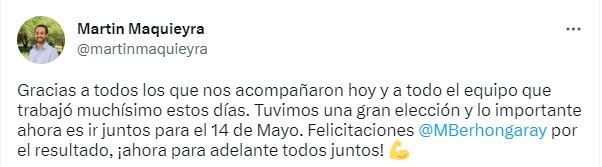 Martin Maquieyra
@martinmaquieyra

...

Gracias a todos los que nos acompañaron hoy y a todo el equipo que trabajó muchísimo estos días. Tuvimos una gran elección y lo importante ahora es ir juntos para el 14 de Mayo. Felicitaciones @MBerhongaray por el resultado, ¡ahora para adelante todos juntos! 💪